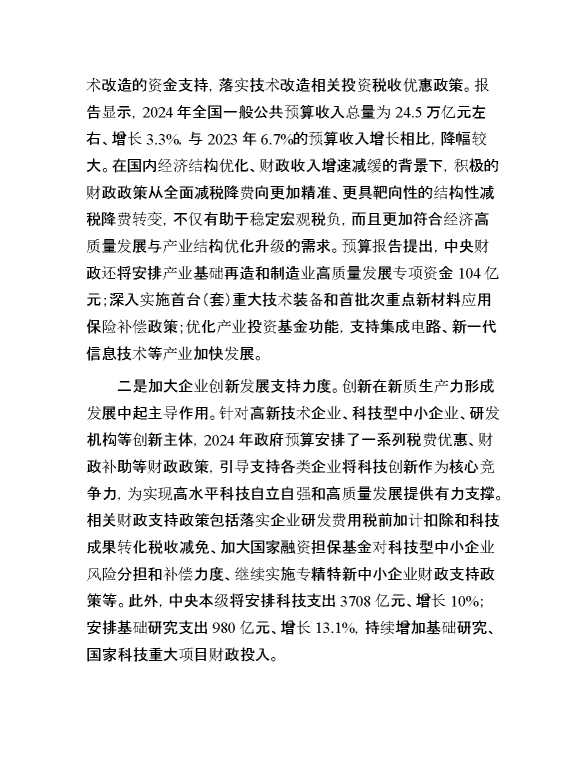 术改造的资金支持，落实技术改造相关投资税收优惠政策。报告显示，2024 年全国一般公共预算收入总量为 24.5 万亿元左右、增长 3.3%。与 2023 年 6.7%的预算收入增长相比，降幅较大。在国内经济结构优化、财政收入增速减缓的背景下，积极的财政政策从全面减税降费向更加精准、更具靶向性的结构性减税降费转变，不仅有助于稳定宏观税负，而且更加符合经济高质量发展与产业结构优化升级的需求。预算报告提出，中央财政还将安排产业基础再造和制造业高质量发展专项资金 104 亿元；深入实施首台（套）重大技术装备和首批次重点新材料应用保险补偿政策；优化产业投资基金功能，支持集成电路、新一代信息技术等产业加快发展。

二是加大企业创新发展支持力度。创新在新质生产力形成发展中起主导作用。针对高新技术企业、科技型中小企业、研发机构等创新主体，2024 年政府预算安排了一系列税费优惠、财政补助等财政政策，引导支持各类企业将科技创新作为核心竞争力，为实现高水平科技自立自强和高质量发展提供有力支撑。相关财政支持政策包括落实企业研发费用税前加计扣除和科技成果转化税收减免、加大国家融资担保基金对科技型中小企业风险分担和补偿力度、继续实施专精特新中小企业财政支持政策等。此外，中央本级将安排科技支出 3708 亿元、增长 10%；安排基础研究支出 980 亿元、增长 13.1%，持续增加基础研究、国家科技重大项目财政投入。